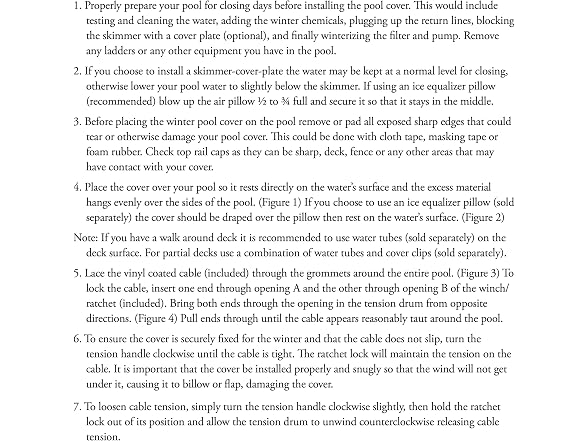 1. Properly prepare your pool for closing days before installing the pool cover. This would include testing and cleaning the water, adding the winter chemicals, plugging up the return lines, blocking the skimmer with a cover plate (optional), and finally winterizing the filter and pump. Remove any ladders or any other equipment you have in the pool.

2. If you choose to install a skimmer-cover-plate the water may be kept at a normal level for closing, otherwise lower your pool water to slightly below the skimmer. If using an ice equalizer pillow (recommended) blow up the air pillow ½ to ¾ full and secure it so that it stays in the middle.

3. Before placing the winter pool cover on the pool remove or pad all exposed sharp edges that could tear or otherwise damage your pool cover. This could be done with cloth tape, masking tape or foam rubber. Check top rail caps as they can be sharp, deck, fence or any other areas that may have contact with your cover.

4. Place the cover over your pool so it rests directly on the water's surface and the excess material hangs evenly over the sides of the pool. (Figure 1) If you choose to use an ice equalizer pillow (sold separately) the cover should be draped over the pillow then rest on the water's surface. (Figure 2)

Note: If you have a walk around deck it is recommended to use water tubes (sold separately) on the deck surface. For partial decks use a combination of water tubes and cover clips (sold separately).

5. Lace the vinyl coated cable (included) through the grommets around the entire pool. (Figure 3) To lock the cable, insert one end through opening A and the other through opening B of the winch/ratchet (included). Bring both ends through the opening in the tension drum from opposite directions. (Figure 4) Pull ends through until the cable appears reasonably taut around the pool.

6. To ensure the cover is securely fixed for the winter and that the cable does not slip, turn the tension handle clockwise until the cable is tight. The ratchet lock will maintain the tension on the cable. It is important that the cover be installed properly and snugly so that the wind will not get under it, causing it to billow or flap, damaging the cover.

7. To loosen cable tension, simply turn the tension handle clockwise slightly, then hold the ratchet lock out of its position and allow the tension drum to unwind counterclockwise releasing cable tension.